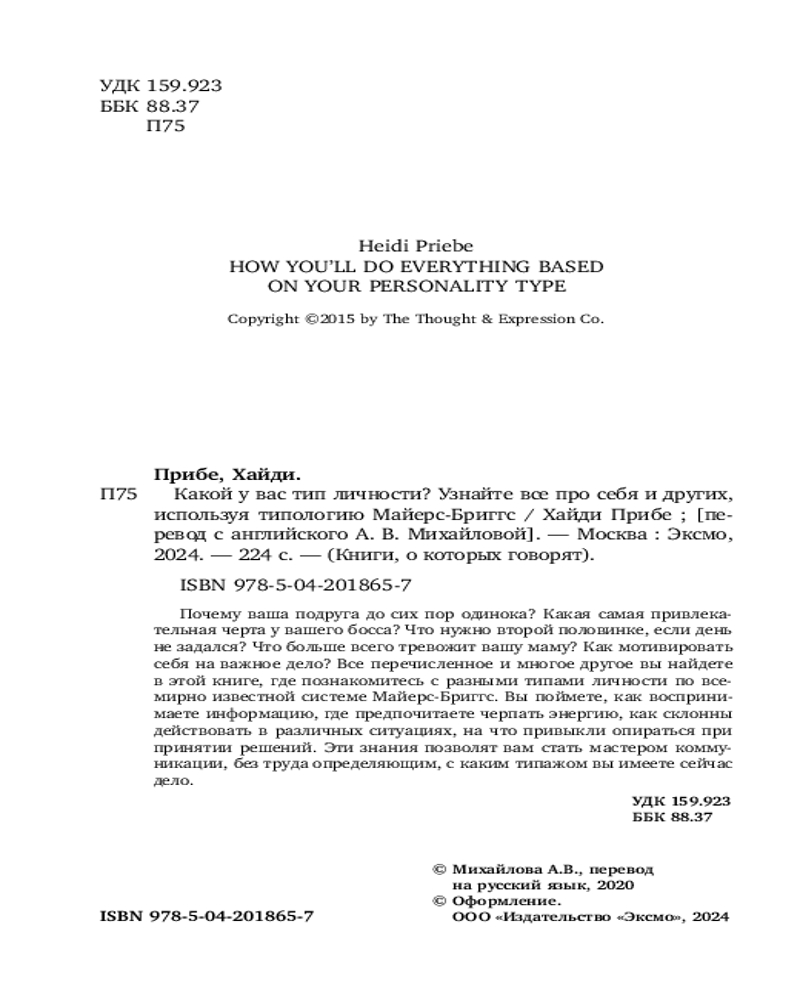 УДК 159.923
ББК 88.37
П75

Heidi Priebe
HOW YOU'LL DO EVERYTHING BASED ON YOUR PERSONALITY TYPE

Copyright ©2015 by The Thought & Expression Co.

Прибе, Хайди.

П75 Какой у вас тип личности? Узнайте все про себя и других, используя типологию Майерс-Бриггс / Хайди Прибе ; [перевод с английского А. В. Михайловой]. — Москва : Эксмо, 2024. — 224 с. — (Книги, о которых говорят).

ISBN 978-5-04-201865-7

Почему ваша подруга до сих пор одинока? Какая самая привлекательная черта у вашего босса? Что нужно второй половинке, если день не задался? Что больше всего тревожит вашу маму? Как мотивировать себя на важное дело? Все перечисленное и многое другое вы найдете в этой книге, где познакомитесь с разными типами личности по всемирно известной системе Майерс-Бриггс. Вы поймете, как воспринимаете информацию, где предпочитаете черпать энергию, как склонны действовать в различных ситуациях, на что привыкли опираться при принятии решений. Эти знания позволят вам стать мастером коммуникации, без труда определяющим, с каким типажом вы имеете сейчас дело.

УДК 159.923
ББК 88.37

© Михайлова А.В., перевод на русский язык, 2020
© Оформление. ООО «Издательство «Эксмо», 2024

ISBN 978-5-04-201865-7